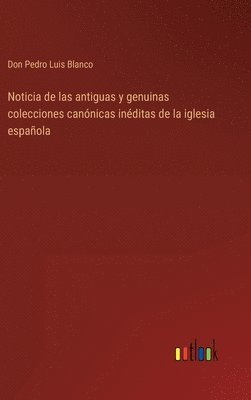 Don Pedro Luis Blanco

Noticia de las antiguas y genuinas colecciones canónicas inéditas de la iglesia española

outlook